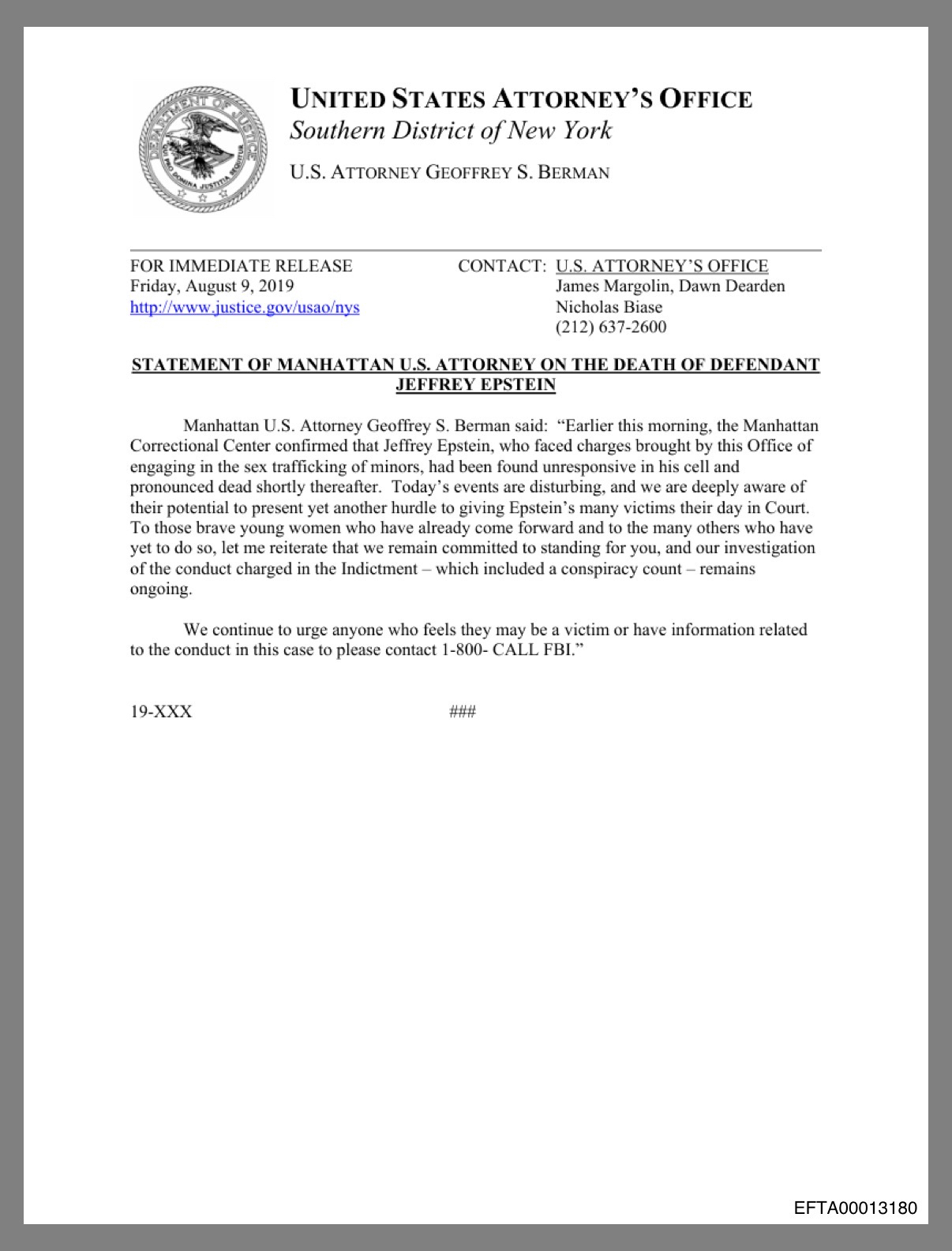 DEPARTMENT OF JUSTICE
QUI PRO DOMINA JUSTITIA SEQUITUR

UNITED STATES ATTORNEY'S OFFICE
Southern District of New York

U.S. ATTORNEY GEOFFREY S. BERMAN

FOR IMMEDIATE RELEASE
Friday, August 9, 2019
http://www.justice.gov/usao/nys

CONTACT: U.S. ATTORNEY'S OFFICE
James Margolin, Dawn Dearden
Nicholas Biase
(212) 637-2600

STATEMENT OF MANHATTAN U.S. ATTORNEY ON THE DEATH OF DEFENDANT JEFFREY EPSTEIN

Manhattan U.S. Attorney Geoffrey S. Berman said: "Earlier this morning, the Manhattan Correctional Center confirmed that Jeffrey Epstein, who faced charges brought by this Office of engaging in the sex trafficking of minors, had been found unresponsive in his cell and pronounced dead shortly thereafter. Today's events are disturbing, and we are deeply aware of their potential to present yet another hurdle to giving Epstein's many victims their day in Court. To those brave young women who have already come forward and to the many others who have yet to do so, let me reiterate that we remain committed to standing for you, and our investigation of the conduct charged in the Indictment – which included a conspiracy count – remains ongoing.

We continue to urge anyone who feels they may be a victim or have information related to the conduct in this case to please contact 1-800- CALL FBI."

19-XXX

###

EFTA00013180